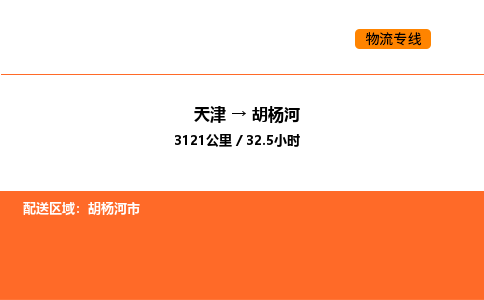 物流专线

天津 → 胡杨河

3121公里 / 32.5小时

配送区域：胡杨河市